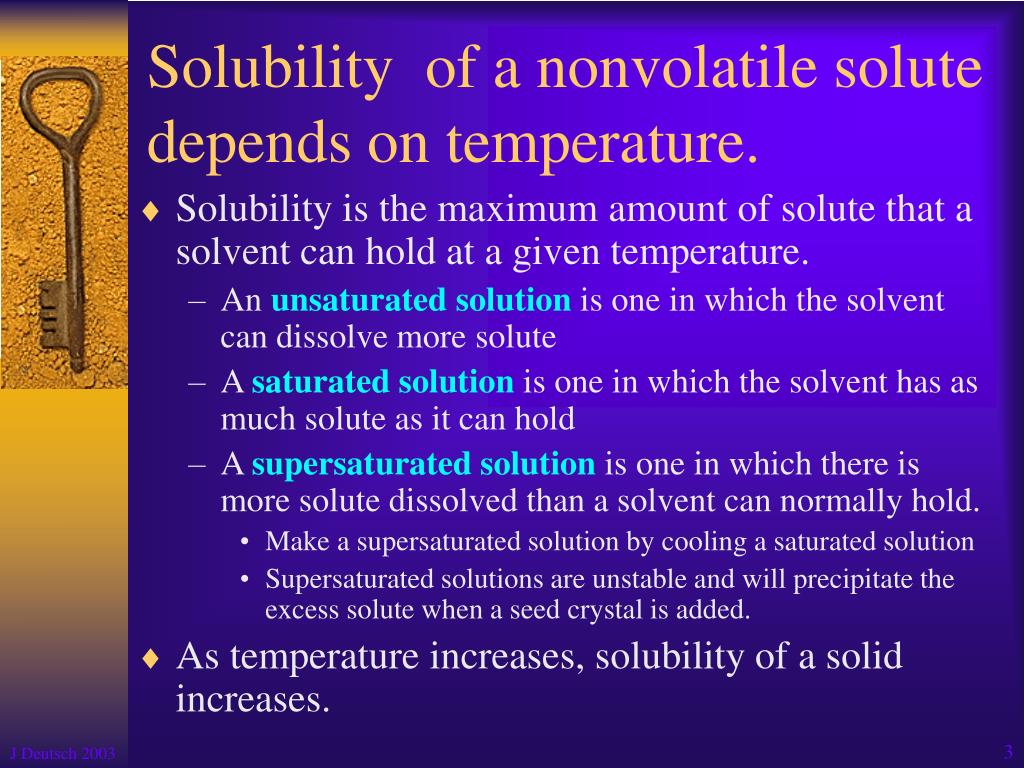 Solubility  of a nonvolatile solute depends on temperature.

♦ Solubility is the maximum amount of solute that a solvent can hold at a given temperature.

– An unsaturated solution is one in which the solvent can dissolve more solute

– A saturated solution is one in which the solvent has as much solute as it can hold

– A supersaturated solution is one in which there is more solute dissolved than a solvent can normally hold.

• Make a supersaturated solution by cooling a saturated solution

• Supersaturated solutions are unstable and will precipitate the excess solute when a seed crystal is added.

♦ As temperature increases, solubility of a solid increases.

J Deutsch 2003

3